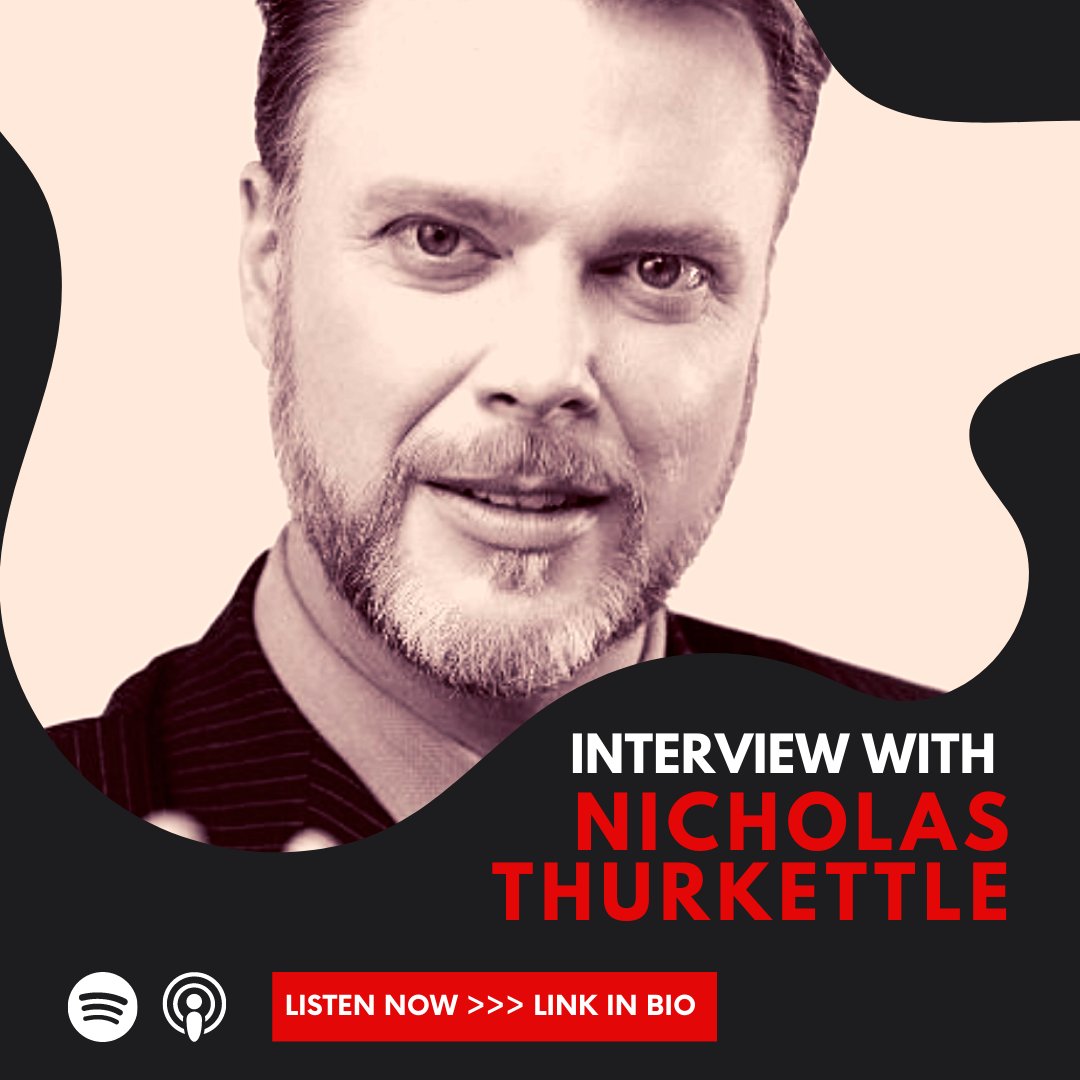 INTERVIEW WITH
NICHOLAS THURKETTLE

LISTEN NOW >>> LINK IN BIO